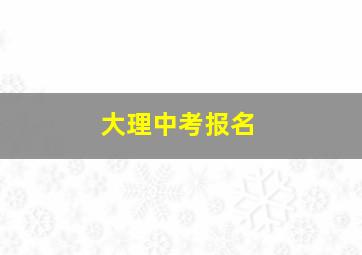 大理中考报名